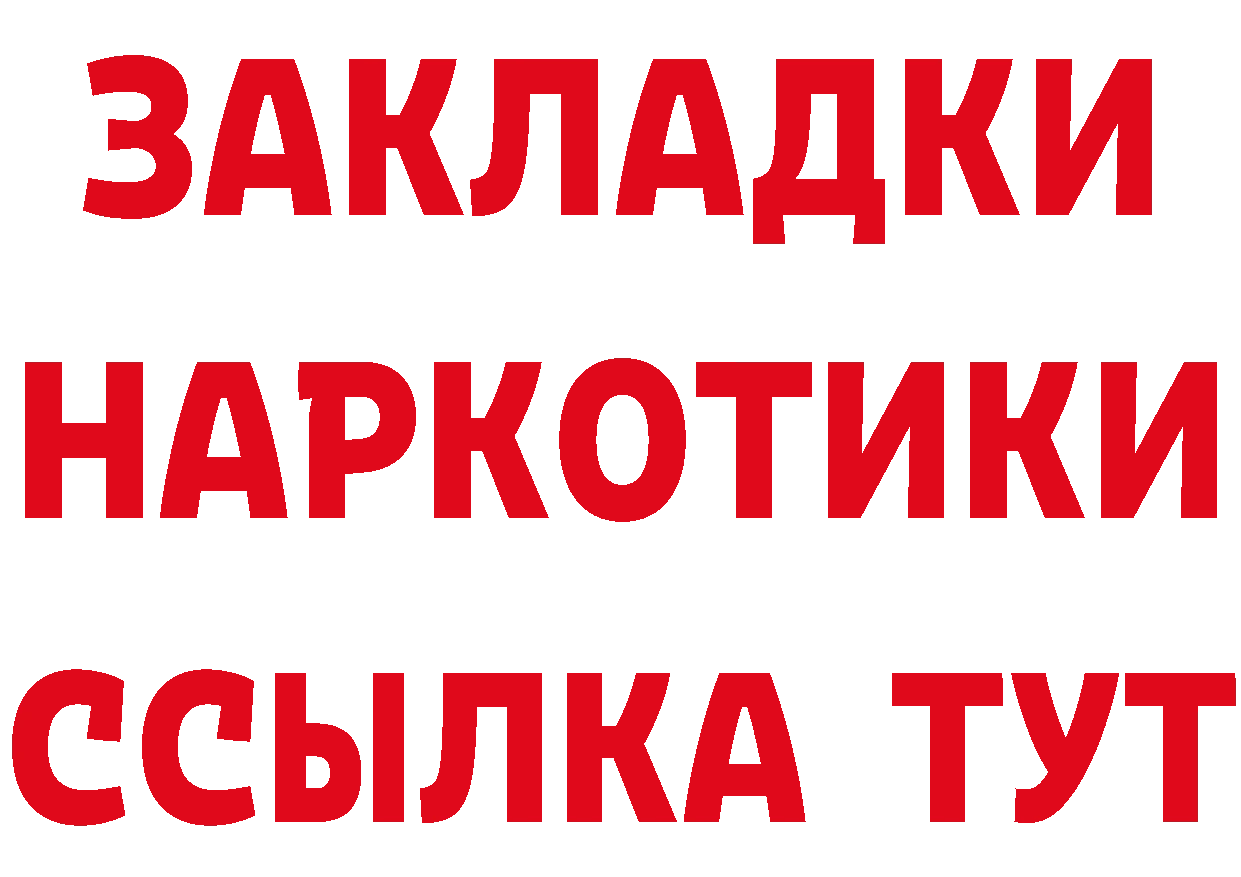 ЗАКЛАДКИ НАРКОТИКИ ССЫЛКА ТУТ